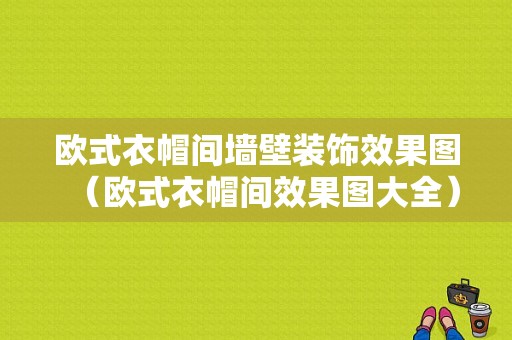 欧式衣帽间墙壁装饰效果图（欧式衣帽间效果图大全）